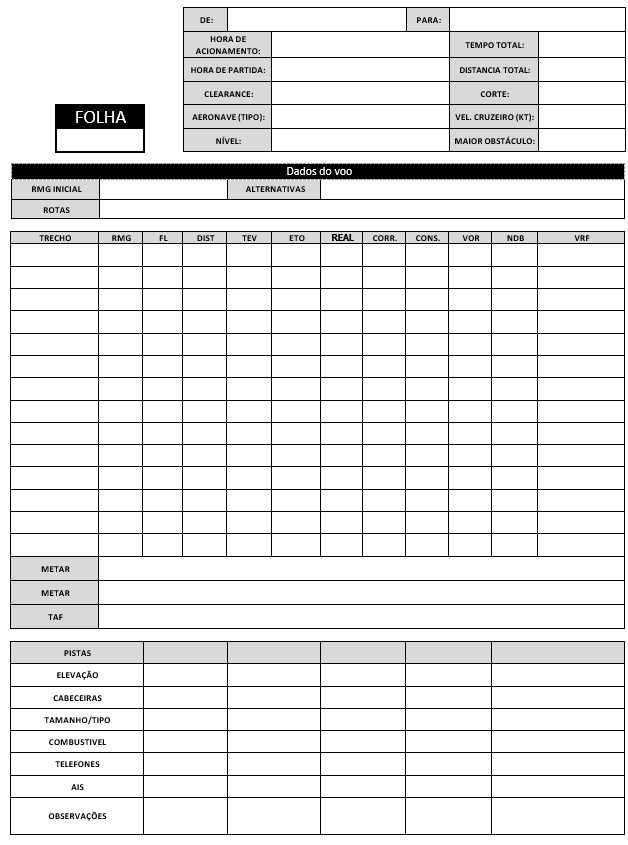 FOLHA

| DE: | | PARA: | |
|---|---|---|---|
| HORA DE ACIONAMENTO: | | TEMPO TOTAL: | |
| HORA DE PARTIDA: | | DISTANCIA TOTAL: | |
| CLEARANCE: | | CORTE: | |
| AERONAVE (TIPO): | | VEL. CRUZEIRO (KT): | |
| NÍVEL: | | MAIOR OBSTÁCULO: | |

Dados do voo

| RMG INICIAL | | ALTERNATIVAS | |
|---|---|---|---|
| ROTAS | | | |

| TRECHO | RMG | FL | DIST | TEV | ETO | REAL | CORR. | CONS. | VOR | NDB | VRF |
|---|---|---|---|---|---|---|---|---|---|---|---|
| | | | | | | | | | | | |
| | | | | | | | | | | | |
| | | | | | | | | | | | |
| | | | | | | | | | | | |
| | | | | | | | | | | | |
| | | | | | | | | | | | |
| | | | | | | | | | | | |
| | | | | | | | | | | | |
| | | | | | | | | | | | |
| | | | | | | | | | | | |
| | | | | | | | | | | | |
| | | | | | | | | | | | |
| | | | | | | | | | | | |
| | | | | | | | | | | | |

| METAR | |
|---|---|
| METAR | |
| TAF | |

| PISTAS | | | | | |
|---|---|---|---|---|---|
| ELEVAÇÃO | | | | | |
| CABECEIRAS | | | | | |
| TAMANHO/TIPO | | | | | |
| COMBUSTIVEL | | | | | |
| TELEFONES | | | | | |
| AIS | | | | | |
| OBSERVAÇÕES | | | | | |